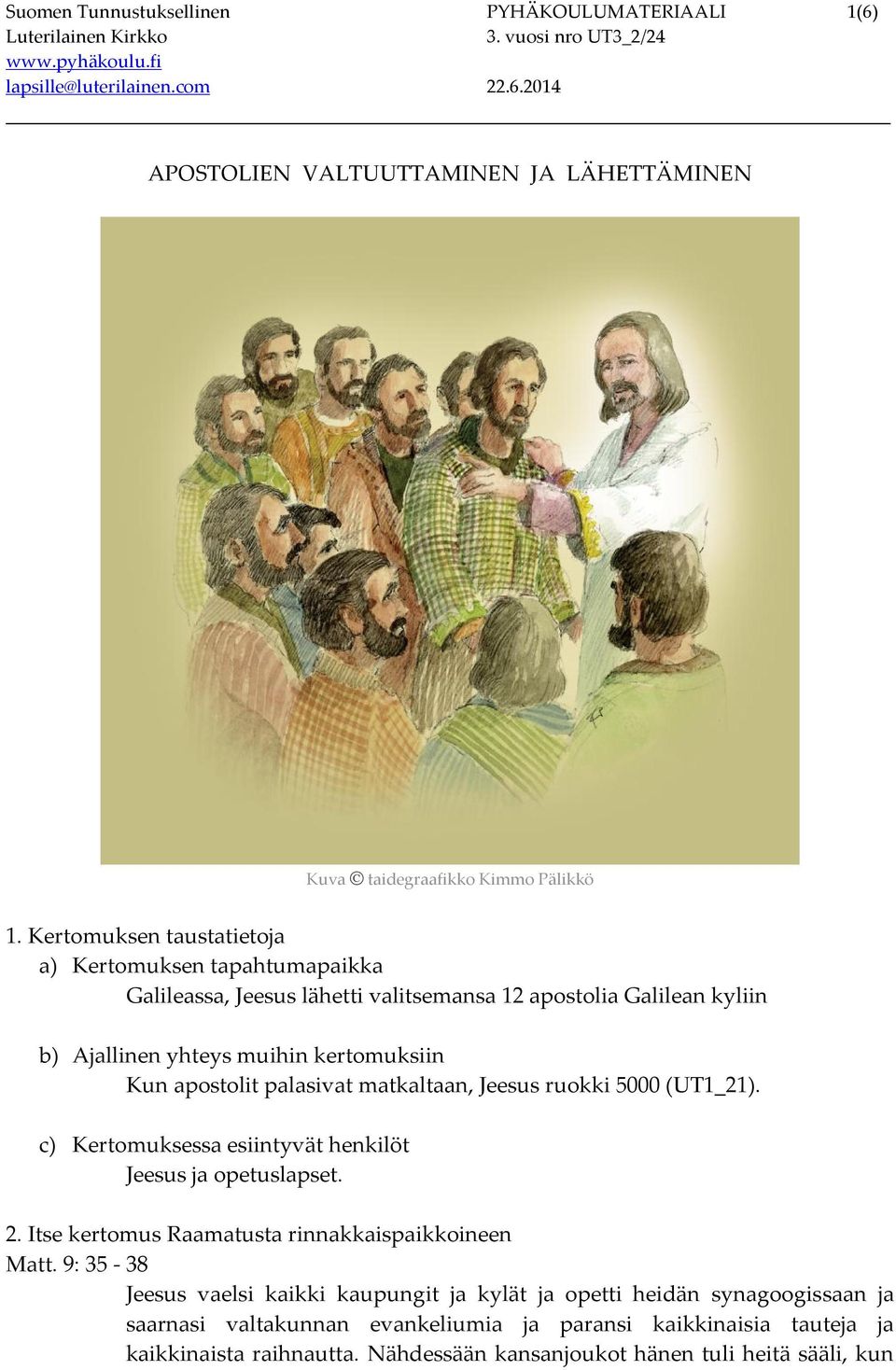 Suomen Tunnustuksellinen Luterilainen Kirkko
www.pyhäkoulu.fi
lapsille@luterilainen.com

PYHÄKOULUMATERIAALI
3. vuosi nro UT3_2/24

22.6.2014

1(6)

APOSTOLIEN VALTUUTTAMINEN JA LÄHETTÄMINEN

Kuva © taidegraafikko Kimmo Pälikkö

1. Kertomuksen taustatietoja
a) Kertomuksen tapahtumapaikka
Galileassa, Jeesus lähetti valitsemansa 12 apostolia Galilean kyliin

b) Ajallinen yhteys muihin kertomuksiin
Kun apostolit palasivat matkaltaan, Jeesus ruokki 5000 (UT1_21).

c) Kertomuksessa esiintyvät henkilöt
Jeesus ja opetuslapset.

2. Itse kertomus Raamatusta rinnakkaispaikkoineen
Matt. 9: 35 - 38
Jeesus vaelsi kaikki kaupungit ja kylät ja opetti heidän synagoogissaan ja saarnasi valtakunnan evankeliumia ja paransi kaikkinaisia tauteja ja kaikkinaista raihnautta. Nähdessään kansanjoukot hänen tuli heitä sääli, kun